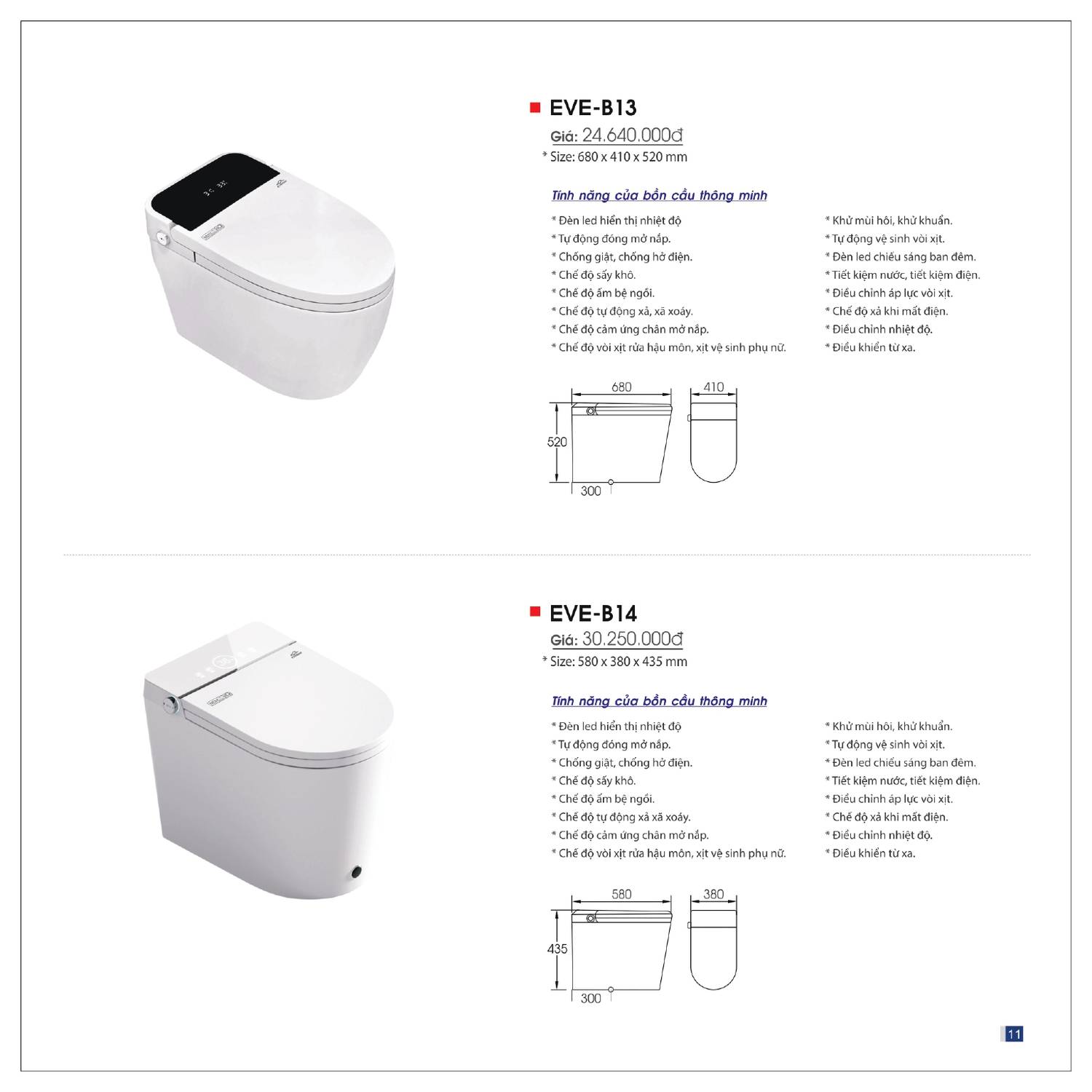 EVE-B13

Giá: 24.640.000đ

* Size: 680 x 410 x 520 mm

Tính năng của bồn cầu thông minh

* Đèn led hiển thị nhiệt độ
* Tự động đóng mở nắp.
* Chống giật, chống hở điện.
* Chế độ sấy khô.
* Chế độ ấm bệ ngồi.
* Chế độ tự động xả, xã xoáy.
* Chế độ cảm ứng chân mở nắp.
* Chế độ vòi xịt rửa hậu môn, xịt vệ sinh phụ nữ.

* Khử mùi hôi, khử khuẩn.
* Tự động vệ sinh vòi xịt.
* Đèn led chiếu sáng ban đêm.
* Tiết kiệm nước, tiết kiệm điện.
* Điều chỉnh áp lực vòi xịt.
* Chế độ xả khi mất điện.
* Điều chỉnh nhiệt độ.
* Điều khiển từ xa.

680
410
520
300

EVE-B14

Giá: 30.250.000đ

* Size: 580 x 380 x 435 mm

Tính năng của bồn cầu thông minh

* Đèn led hiển thị nhiệt độ
* Tự động đóng mở nắp.
* Chống giật, chống hở điện.
* Chế độ sấy khô.
* Chế độ ấm bệ ngồi.
* Chế độ tự động xả xã xoáy.
* Chế độ cảm ứng chân mở nắp.
* Chế độ vòi xịt rửa hậu môn, xịt vệ sinh phụ nữ.

* Khử mùi hôi, khử khuẩn.
* Tự động vệ sinh vòi xịt.
* Đèn led chiếu sáng ban đêm.
* Tiết kiệm nước, tiết kiệm điện.
* Điều chỉnh áp lực vòi xịt.
* Chế độ xả khi mất điện.
* Điều chỉnh nhiệt độ.
* Điều khiển từ xa.

580
380
435
300

11